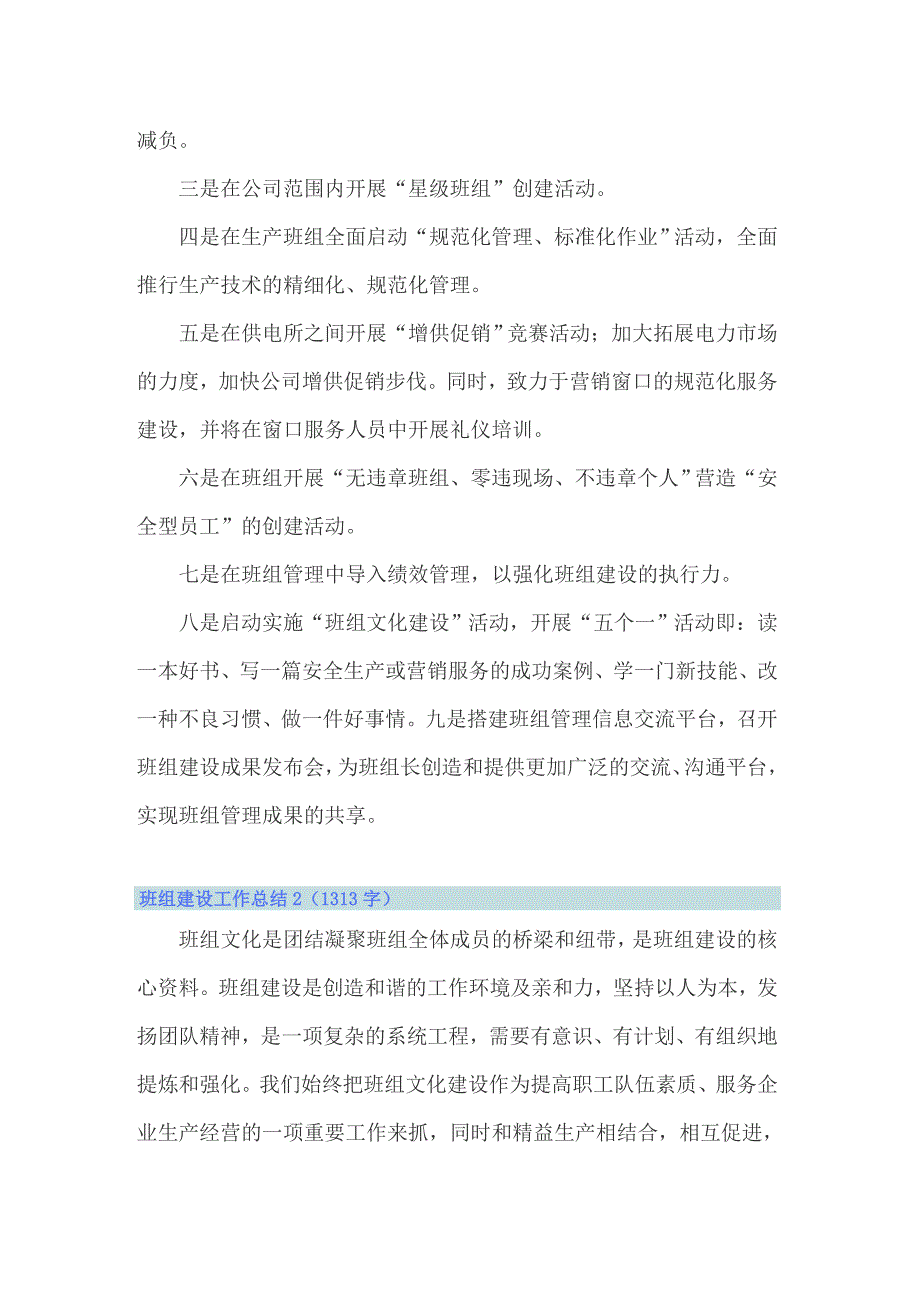 减负。

三是在公司范围内开展“星级班组”创建活动。

四是在生产班组全面启动“规范化管理、标准化作业”活动，全面推行生产技术的精细化、规范化管理。

五是在供电所之间开展“增供促销”竞赛活动；加大拓展电力市场的力度，加快公司增供促销步伐。同时，致力于营销窗口的规范化服务建设，并将在窗口服务人员中开展礼仪培训。

六是在班组开展“无违章班组、零违现场、不违章个人”营造“安全型员工”的创建活动。

七是在班组管理中导入绩效管理，以强化班组建设的执行力。

八是启动实施“班组文化建设”活动，开展“五个一”活动即：读一本好书、写一篇安全生产或营销服务的成功案例、学一门新技能、改一种不良习惯、做一件好事情。九是搭建班组管理信息交流平台，召开班组建设成果发布会，为班组长创造和提供更加广泛的交流、沟通平台，实现班组管理成果的共享。

班组建设工作总结 2（1313 字）

班组文化是团结凝聚班组全体成员的桥梁和纽带，是班组建设的核心资料。班组建设是创造和谐的工作环境及亲和力，坚持以人为本，发扬团队精神，是一项复杂的系统工程，需要有意识、有计划、有组织地提炼和强化。我们始终把班组文化建设作为提高职工队伍素质、服务企业生产经营的一项重要工作来抓，同时和精益生产相结合，相互促进，